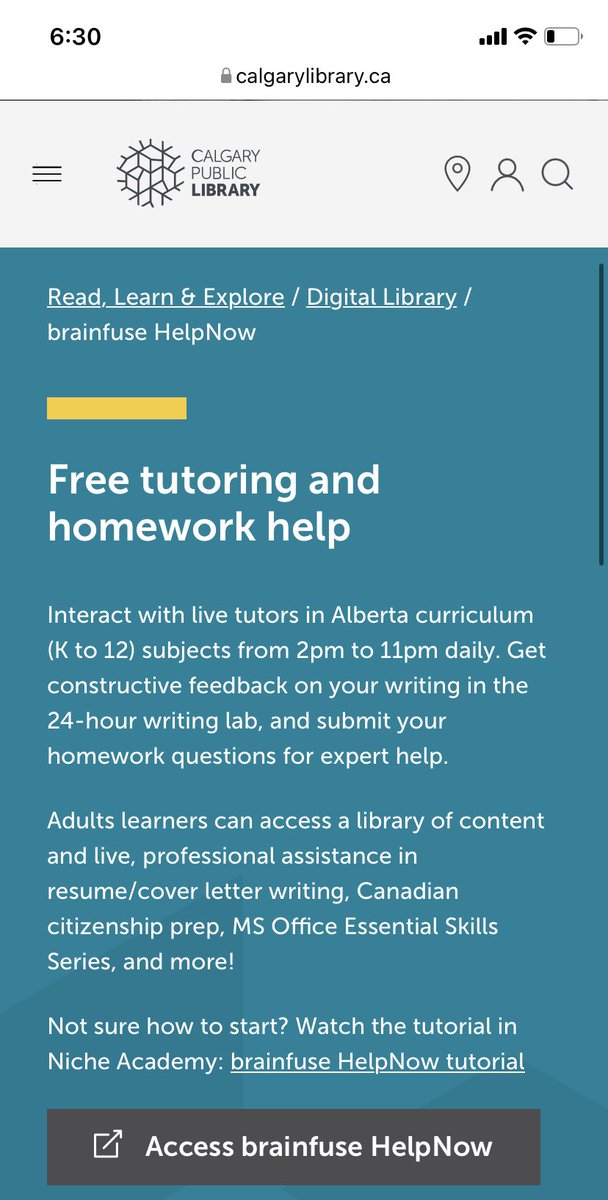 6:30

calgarylibrary.ca

CALGARY PUBLIC LIBRARY

Read, Learn & Explore / Digital Library / brainfuse HelpNow

Free tutoring and homework help

Interact with live tutors in Alberta curriculum (K to 12) subjects from 2pm to 11pm daily. Get constructive feedback on your writing in the 24-hour writing lab, and submit your homework questions for expert help.

Adults learners can access a library of content and live, professional assistance in resume/cover letter writing, Canadian citizenship prep, MS Office Essential Skills Series, and more!

Not sure how to start? Watch the tutorial in Niche Academy: brainfuse HelpNow tutorial

Access brainfuse HelpNow